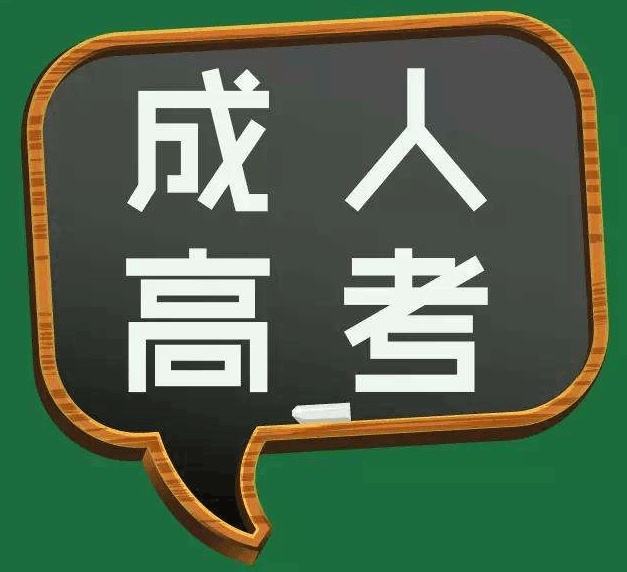 成人
高考